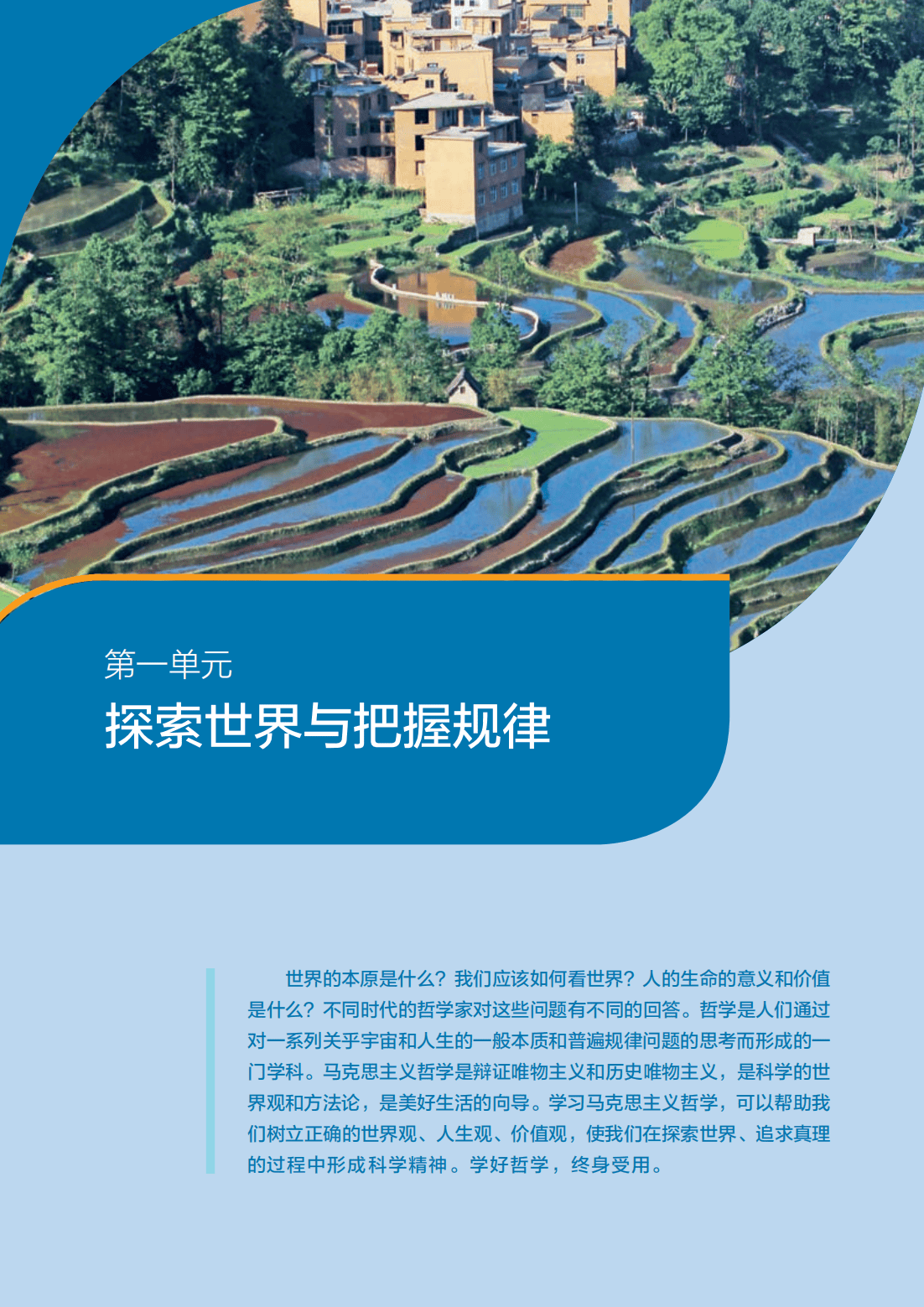 第一单元
探索世界与把握规律

世界的本原是什么？我们应该如何看世界？人的生命的意义和价值是什么？不同时代的哲学家对这些问题有不同的回答。哲学是人们通过对一系列关乎宇宙和人生的一般本质和普遍规律问题的思考而形成的一门学科。马克思主义哲学是辩证唯物主义和历史唯物主义，是科学的世界观和方法论，是美好生活的向导。学习马克思主义哲学，可以帮助我们树立正确的世界观、人生观、价值观，使我们在探索世界、追求真理的过程中形成科学精神。学好哲学，终身受用。